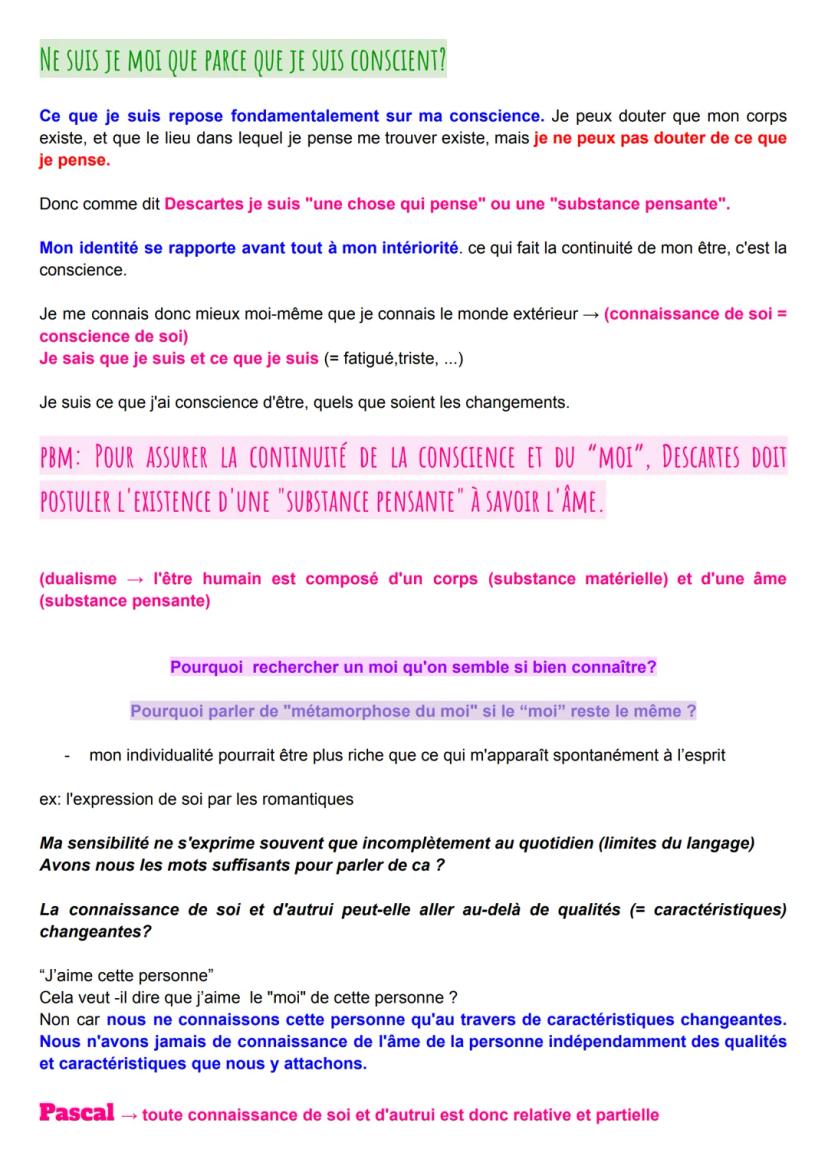 NE SUIS JE MOI QUE PARCE QUE JE SUIS CONSCIENT?

Ce que je suis repose fondamentalement sur ma conscience. Je peux douter que mon corps existe, et que le lieu dans lequel je pense me trouver existe, mais je ne peux pas douter de ce que je pense.

Donc comme dit Descartes je suis "une chose qui pense" ou une "substance pensante".

Mon identité se rapporte avant tout à mon intériorité. ce qui fait la continuité de mon être, c'est la conscience.

Je me connais donc mieux moi-même que je connais le monde extérieur → (connaissance de soi = conscience de soi)
Je sais que je suis et ce que je suis (= fatigué,triste, ...)

Je suis ce que j'ai conscience d'être, quels que soient les changements.

PBM: POUR ASSURER LA CONTINUITÉ DE LA CONSCIENCE ET DU "MOI", DESCARTES DOIT POSTULER L'EXISTENCE D'UNE "SUBSTANCE PENSANTE" À SAVOIR L'ÂME.

(dualisme → l'être humain est composé d'un corps (substance matérielle) et d'une âme (substance pensante)

Pourquoi rechercher un moi qu'on semble si bien connaître?

Pourquoi parler de "métamorphose du moi" si le "moi" reste le même ?

- mon individualité pourrait être plus riche que ce qui m'apparaît spontanément à l'esprit

ex: l'expression de soi par les romantiques

Ma sensibilité ne s'exprime souvent que incomplètement au quotidien (limites du langage)
Avons nous les mots suffisants pour parler de ca ?

La connaissance de soi et d'autrui peut-elle aller au-delà de qualités (= caractéristiques) changeantes?

"J'aime cette personne"
Cela veut -il dire que j'aime le "moi" de cette personne ?
Non car nous ne connaissons cette personne qu'au travers de caractéristiques changeantes. Nous n'avons jamais de connaissance de l'âme de la personne indépendamment des qualités et caractéristiques que nous y attachons.

Pascal → toute connaissance de soi et d'autrui est donc relative et partielle